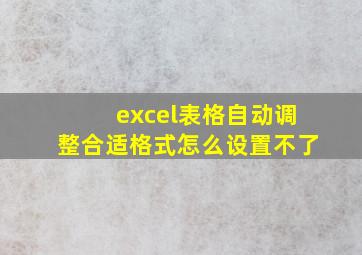 excel表格自动调整合适格式怎么设置不了